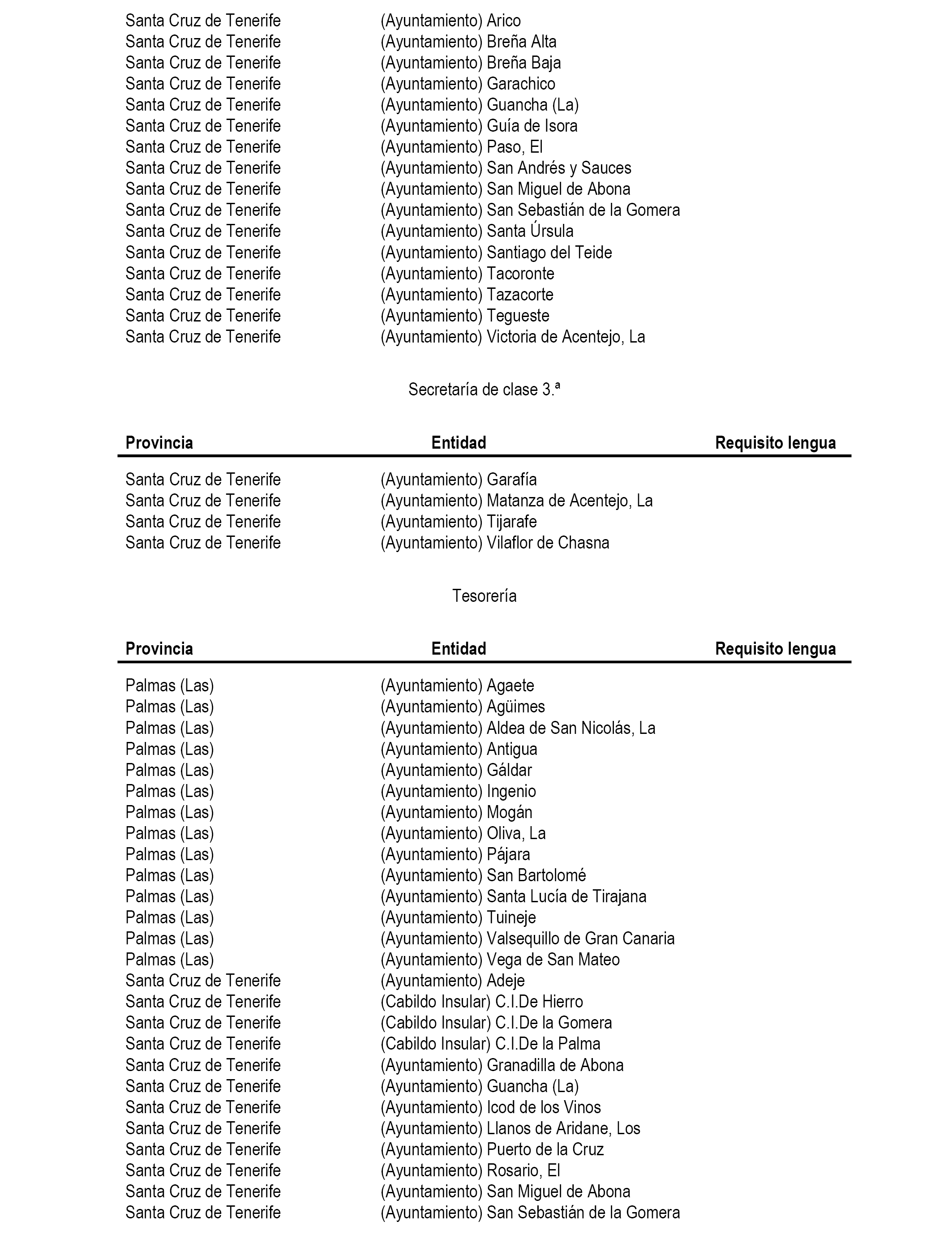 | | | |
|---|---|---|
| Santa Cruz de Tenerife | (Ayuntamiento) Arico | |
| Santa Cruz de Tenerife | (Ayuntamiento) Breña Alta | |
| Santa Cruz de Tenerife | (Ayuntamiento) Breña Baja | |
| Santa Cruz de Tenerife | (Ayuntamiento) Garachico | |
| Santa Cruz de Tenerife | (Ayuntamiento) Guancha (La) | |
| Santa Cruz de Tenerife | (Ayuntamiento) Guía de Isora | |
| Santa Cruz de Tenerife | (Ayuntamiento) Paso, El | |
| Santa Cruz de Tenerife | (Ayuntamiento) San Andrés y Sauces | |
| Santa Cruz de Tenerife | (Ayuntamiento) San Miguel de Abona | |
| Santa Cruz de Tenerife | (Ayuntamiento) San Sebastián de la Gomera | |
| Santa Cruz de Tenerife | (Ayuntamiento) Santa Úrsula | |
| Santa Cruz de Tenerife | (Ayuntamiento) Santiago del Teide | |
| Santa Cruz de Tenerife | (Ayuntamiento) Tacoronte | |
| Santa Cruz de Tenerife | (Ayuntamiento) Tazacorte | |
| Santa Cruz de Tenerife | (Ayuntamiento) Tegueste | |
| Santa Cruz de Tenerife | (Ayuntamiento) Victoria de Acentejo, La | |

Secretaría de clase 3.ª

| Provincia | Entidad | Requisito lengua |
|---|---|---|
| Santa Cruz de Tenerife | (Ayuntamiento) Garafía | |
| Santa Cruz de Tenerife | (Ayuntamiento) Matanza de Acentejo, La | |
| Santa Cruz de Tenerife | (Ayuntamiento) Tijarafe | |
| Santa Cruz de Tenerife | (Ayuntamiento) Vilaflor de Chasna | |

Tesorería

| Provincia | Entidad | Requisito lengua |
|---|---|---|
| Palmas (Las) | (Ayuntamiento) Agaete | |
| Palmas (Las) | (Ayuntamiento) Agüimes | |
| Palmas (Las) | (Ayuntamiento) Aldea de San Nicolás, La | |
| Palmas (Las) | (Ayuntamiento) Antigua | |
| Palmas (Las) | (Ayuntamiento) Gáldar | |
| Palmas (Las) | (Ayuntamiento) Ingenio | |
| Palmas (Las) | (Ayuntamiento) Mogán | |
| Palmas (Las) | (Ayuntamiento) Oliva, La | |
| Palmas (Las) | (Ayuntamiento) Pájara | |
| Palmas (Las) | (Ayuntamiento) San Bartolomé | |
| Palmas (Las) | (Ayuntamiento) Santa Lucía de Tirajana | |
| Palmas (Las) | (Ayuntamiento) Tuineje | |
| Palmas (Las) | (Ayuntamiento) Valsequillo de Gran Canaria | |
| Palmas (Las) | (Ayuntamiento) Vega de San Mateo | |
| Santa Cruz de Tenerife | (Ayuntamiento) Adeje | |
| Santa Cruz de Tenerife | (Cabildo Insular) C.I.De Hierro | |
| Santa Cruz de Tenerife | (Cabildo Insular) C.I.De la Gomera | |
| Santa Cruz de Tenerife | (Cabildo Insular) C.I.De la Palma | |
| Santa Cruz de Tenerife | (Ayuntamiento) Granadilla de Abona | |
| Santa Cruz de Tenerife | (Ayuntamiento) Guancha (La) | |
| Santa Cruz de Tenerife | (Ayuntamiento) Icod de los Vinos | |
| Santa Cruz de Tenerife | (Ayuntamiento) Llanos de Aridane, Los | |
| Santa Cruz de Tenerife | (Ayuntamiento) Puerto de la Cruz | |
| Santa Cruz de Tenerife | (Ayuntamiento) Rosario, El | |
| Santa Cruz de Tenerife | (Ayuntamiento) San Miguel de Abona | |
| Santa Cruz de Tenerife | (Ayuntamiento) San Sebastián de la Gomera | |